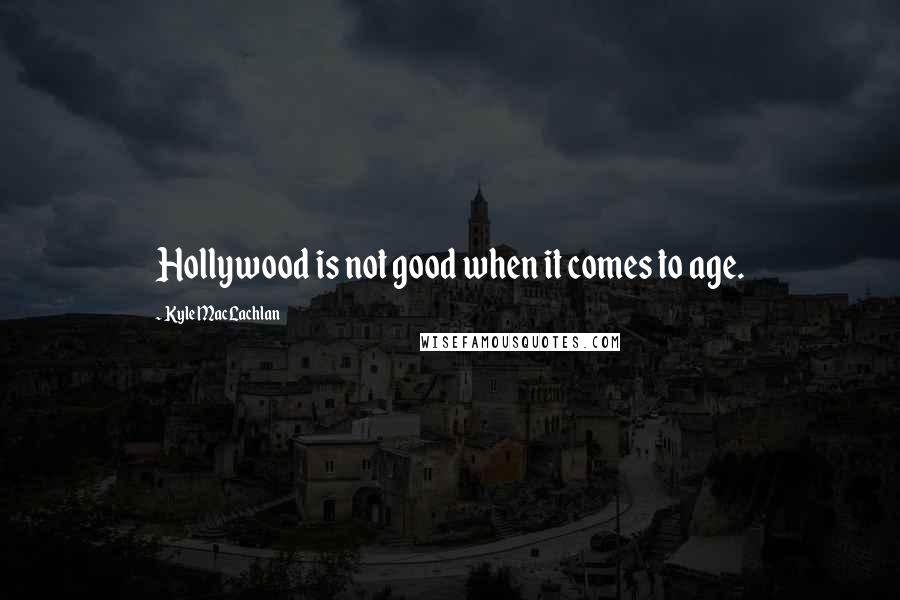 Hollywood is not good when it comes to age.

- Kyle MacLachlan

WISEFAMOUSQUOTES.COM